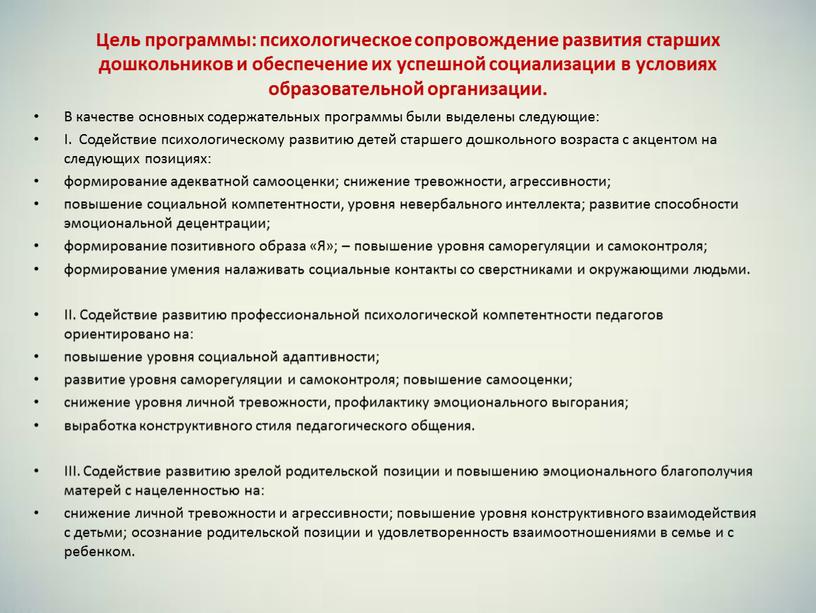 Цель программы: психологическое сопровождение развития старших дошкольников и обеспечение их успешной социализации в условиях образовательной организации.

• В качестве основных содержательных программы были выделены следующие:
• I. Содействие психологическому развитию детей старшего дошкольного возраста с акцентом на следующих позициях:
• формирование адекватной самооценки; снижение тревожности, агрессивности;
• повышение социальной компетентности, уровня невербального интеллекта; развитие способности эмоциональной децентрации;
• формирование позитивного образа «Я»; – повышение уровня саморегуляции и самоконтроля;
• формирование умения налаживать социальные контакты со сверстниками и окружающими людьми.

• II. Содействие развитию профессиональной психологической компетентности педагогов ориентировано на:
• повышение уровня социальной адаптивности;
• развитие уровня саморегуляции и самоконтроля; повышение самооценки;
• снижение уровня личной тревожности, профилактику эмоционального выгорания;
• выработка конструктивного стиля педагогического общения.

• III. Содействие развитию зрелой родительской позиции и повышению эмоционального благополучия матерей с нацеленностью на:
• снижение личной тревожности и агрессивности; повышение уровня конструктивного взаимодействия с детьми; осознание родительской позиции и удовлетворенность взаимоотношениями в семье и с ребенком.